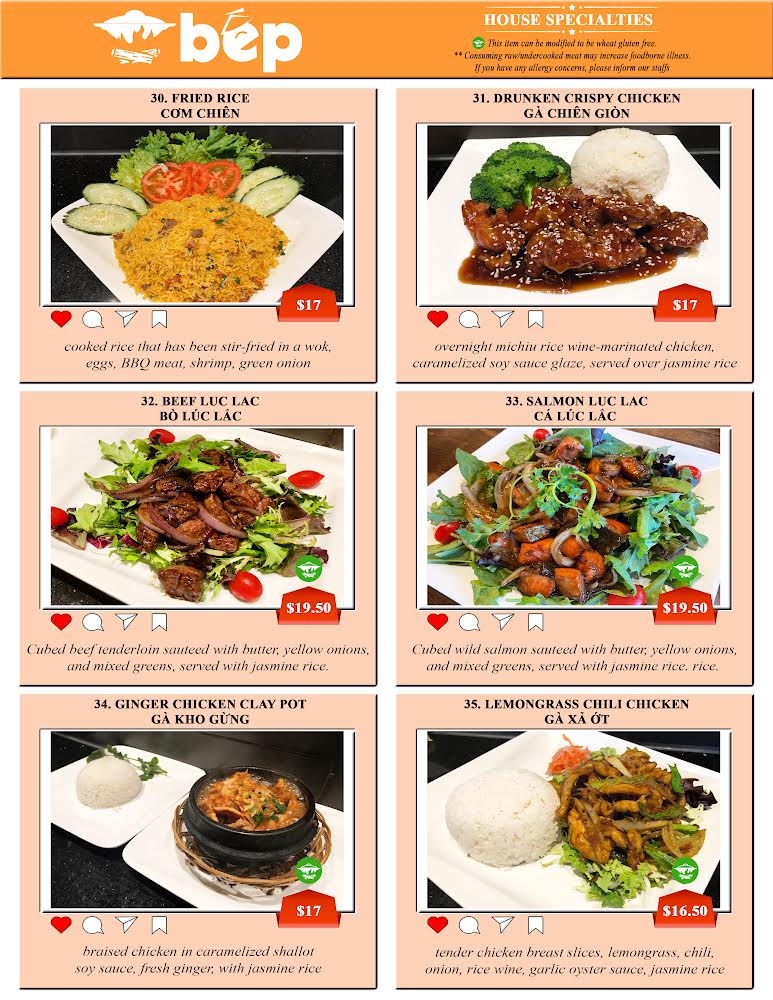 bếp

HOUSE SPECIALTIES

This item can be modified to be wheat gluten free.
** Consuming raw/undercooked meat may increase foodborne illness.
If you have any allergy concerns, please inform our staffs

30. FRIED RICE
CƠM CHIÊN

$17

cooked rice that has been stir-fried in a wok, eggs, BBQ meat, shrimp, green onion

31. DRUNKEN CRISPY CHICKEN
GÀ CHIÊN GIÒN

$17

overnight michiu rice wine-marinated chicken, caramelized soy sauce glaze, served over jasmine rice

32. BEEF LUC LAC
BÒ LÚC LẮC

$19.50

Cubed beef tenderloin sauteed with butter, yellow onions, and mixed greens, served with jasmine rice.

33. SALMON LUC LAC
CÁ LÚC LẮC

$19.50

Cubed wild salmon sauteed with butter, yellow onions, and mixed greens, served with jasmine rice. rice.

34. GINGER CHICKEN CLAY POT
GÀ KHO GỪNG

$17

braised chicken in caramelized shallot soy sauce, fresh ginger, with jasmine rice

35. LEMONGRASS CHILI CHICKEN
GÀ XẢ ỚT

$16.50

tender chicken breast slices, lemongrass, chili, onion, rice wine, garlic oyster sauce, jasmine rice